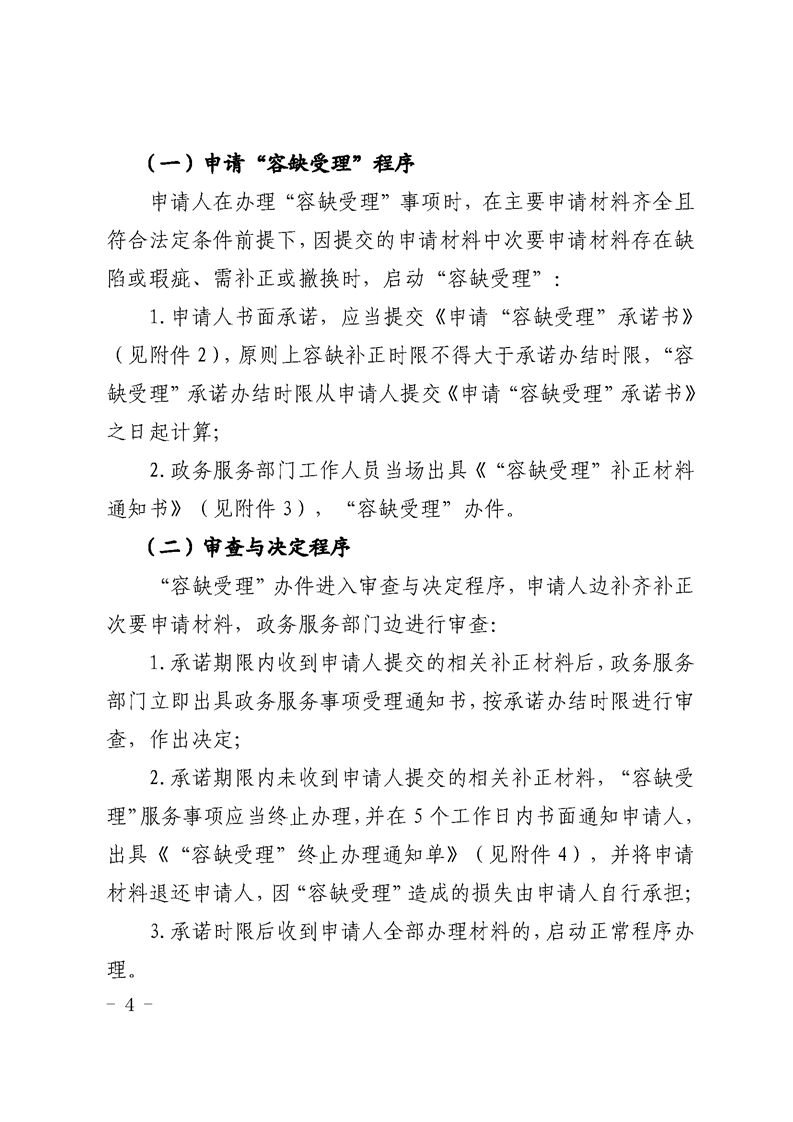 （一）申请“容缺受理”程序

申请人在办理“容缺受理”事项时，在主要申请材料齐全且符合法定条件前提下，因提交的申请材料中次要申请材料存在缺陷或瑕疵、需补正或撤换时，启动“容缺受理”：

1.申请人书面承诺，应当提交《申请“容缺受理”承诺书》（见附件2），原则上容缺补正时限不得大于承诺办结时限，“容缺受理”承诺办结时限从申请人提交《申请“容缺受理”承诺书》之日起计算；

2.政务服务部门工作人员当场出具《“容缺受理”补正材料通知书》（见附件3），“容缺受理”办件。

（二）审查与决定程序

“容缺受理”办件进入审查与决定程序，申请人边补齐补正次要申请材料，政务服务部门边进行审查：

1.承诺期限内收到申请人提交的相关补正材料后，政务服务部门立即出具政务服务事项受理通知书，按承诺办结时限进行审查，作出决定；

2.承诺期限内未收到申请人提交的相关补正材料，“容缺受理”服务事项应当终止办理，并在5个工作日内书面通知申请人，出具《“容缺受理”终止办理通知单》（见附件4），并将申请材料退还申请人，因“容缺受理”造成的损失由申请人自行承担；

3.承诺时限后收到申请人全部办理材料的，启动正常程序办理。

- 4 -